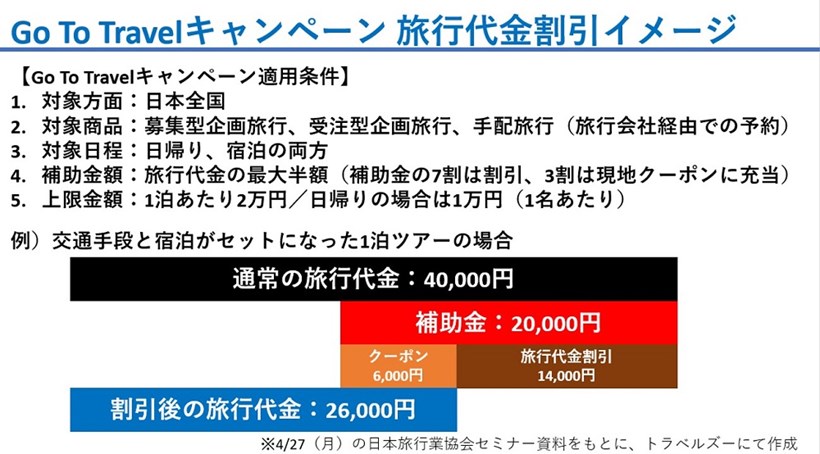 Go To Travelキャンペーン 旅行代金割引イメージ

【Go To Travelキャンペーン適用条件】
1. 対象方面：日本全国
2. 対象商品：募集型企画旅行、受注型企画旅行、手配旅行（旅行会社経由での予約）
3. 対象日程：日帰り、宿泊の両方
4. 補助金額：旅行代金の最大半額（補助金の7割は割引、3割は現地クーポンに充当）
5. 上限金額：1泊あたり2万円／日帰りの場合は1万円（1名あたり）

例）交通手段と宿泊がセットになった1泊ツアーの場合

通常の旅行代金：40,000円

補助金：20,000円

クーポン
6,000円

旅行代金割引
14,000円

割引後の旅行代金：26,000円

※4/27（月）の日本旅行業協会セミナー資料をもとに、トラベルズーにて作成